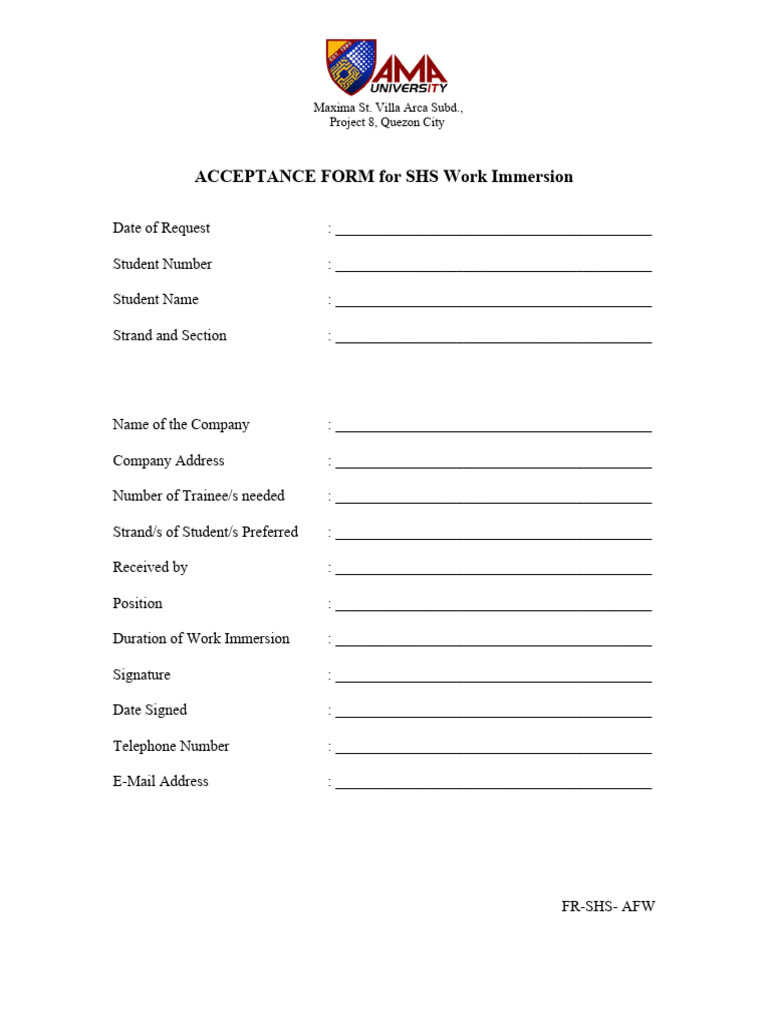 AMA UNIVERSITY

Maxima St. Villa Arca Subd.,
Project 8, Quezon City

ACCEPTANCE FORM for SHS Work Immersion

Date of Request : ____

Student Number : ____

Student Name : ____

Strand and Section : ____

Name of the Company : ____

Company Address : ____

Number of Trainee/s needed : ____

Strand/s of Student/s Preferred : ____

Received by : ____

Position : ____

Duration of Work Immersion : ____

Signature : ____

Date Signed : ____

Telephone Number : ____

E-Mail Address : ____

FR-SHS- AFW